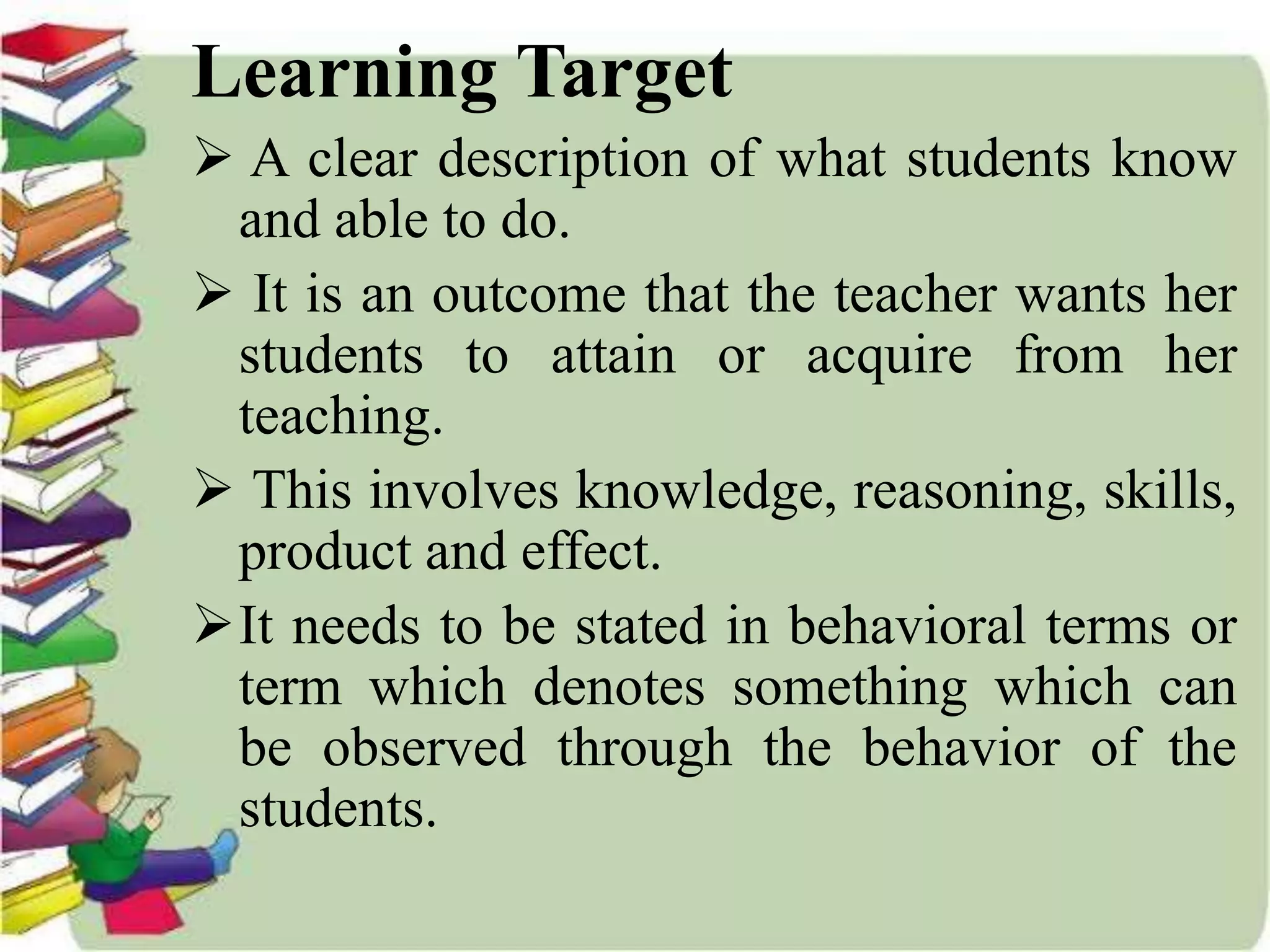 Learning Target

➢ A clear description of what students know and able to do.

➢ It is an outcome that the teacher wants her students to attain or acquire from her teaching.

➢ This involves knowledge, reasoning, skills, product and effect.

➢ It needs to be stated in behavioral terms or term which denotes something which can be observed through the behavior of the students.